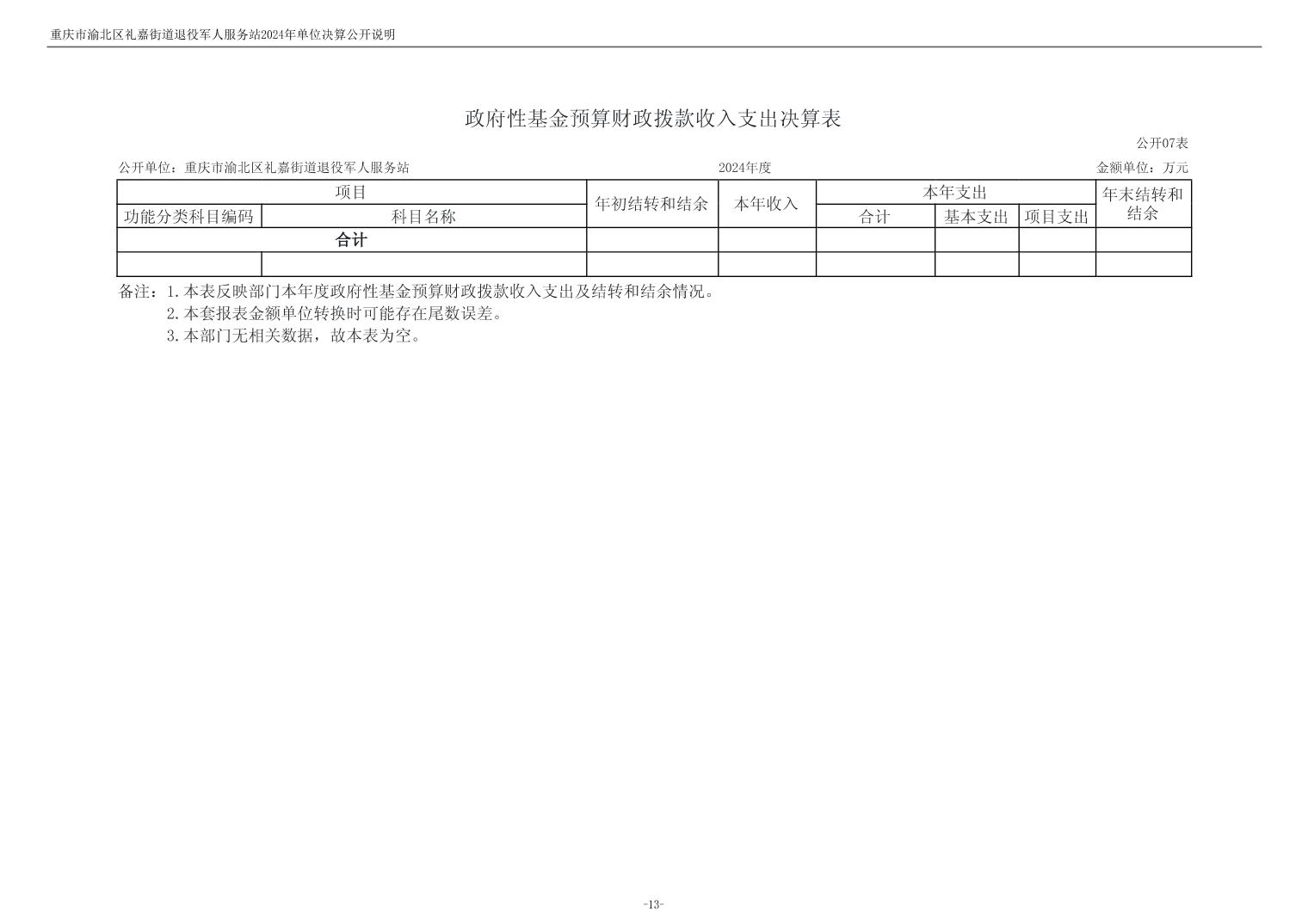 重庆市渝北区礼嘉街道退役军人服务站2024年单位决算公开说明

政府性基金预算财政拨款收入支出决算表

公开07表

公开单位：重庆市渝北区礼嘉街道退役军人服务站 2024年度 金额单位：万元

| 项目 | | 年初结转和结余 | 本年收入 | 本年支出 | | | 年末结转和结余 |
|---|---|---|---|---|---|---|---|
| 功能分类科目编码 | 科目名称 | | | 合计 | 基本支出 | 项目支出 | |
| 合计 | | | | | | | |
| | | | | | | | |

备注：1.本表反映部门本年度政府性基金预算财政拨款收入支出及结转和结余情况。
2.本套报表金额单位转换时可能存在尾数误差。
3.本部门无相关数据，故本表为空。

-13-